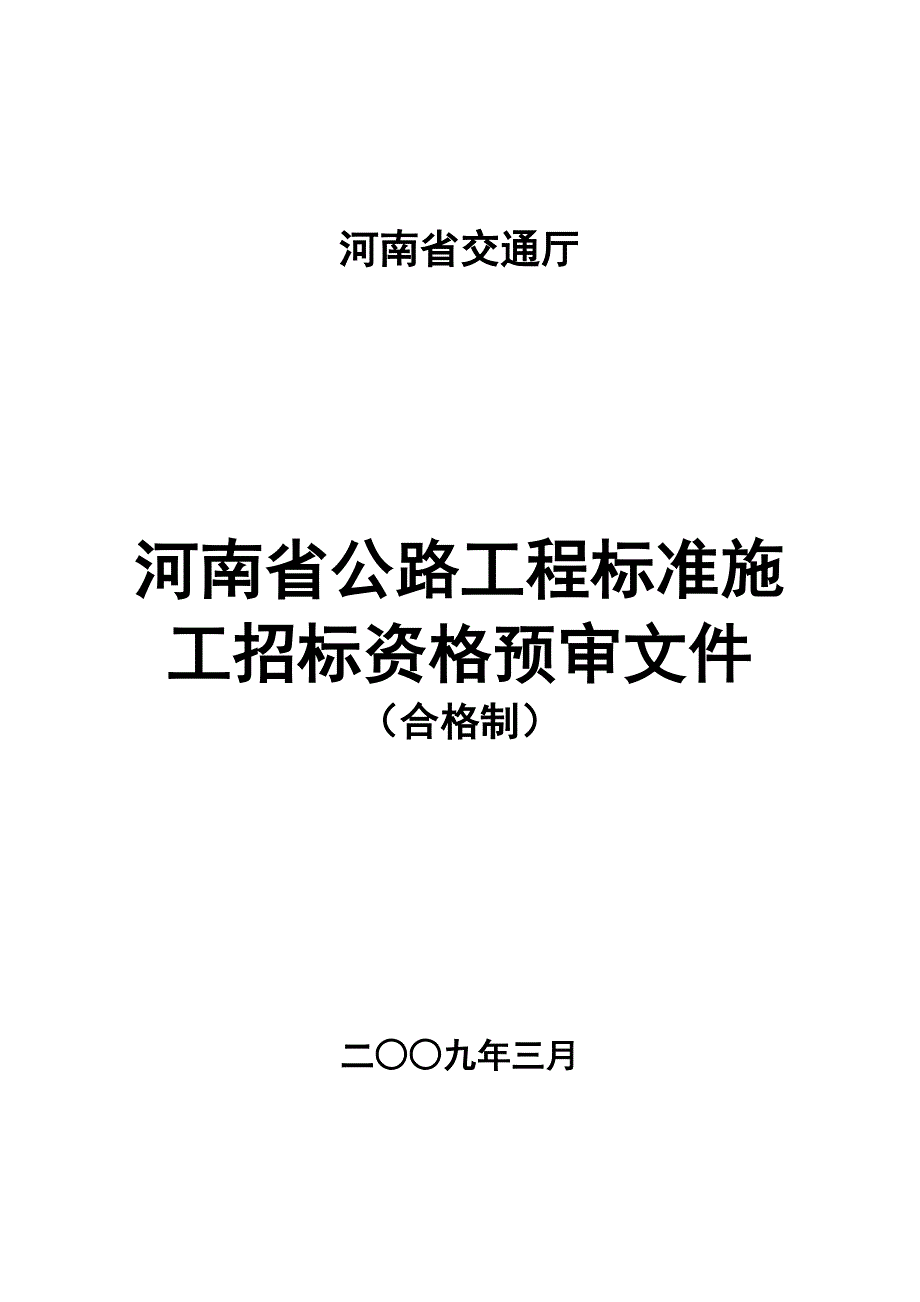 河南省交通厅

河南省公路工程标准施工招标资格预审文件
（合格制）

二〇〇九年三月